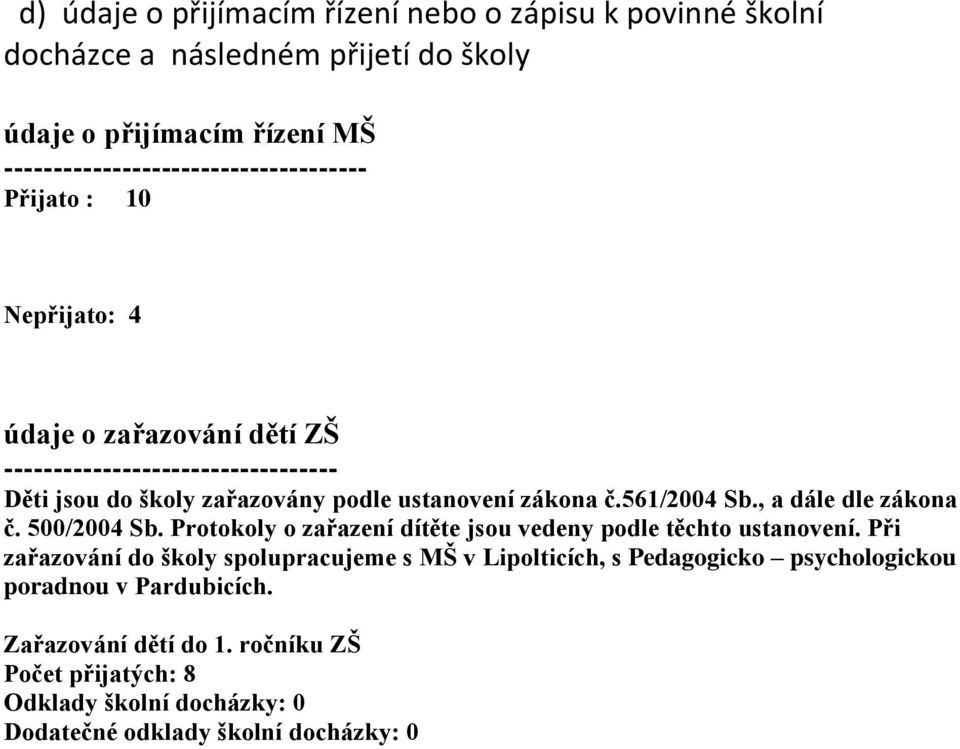 d) údaje o přijímacím řízení nebo o zápisu k povinné školní docházce a následném přijetí do školy

údaje o přijímacím řízení MŠ
------------------------------------
Přijato : 10

Nepřijato: 4

údaje o zařazování dětí ZŠ
---------------------------------
Děti jsou do školy zařazovány podle ustanovení zákona č.561/2004 Sb., a dále dle zákona č. 500/2004 Sb. Protokoly o zařazení dítěte jsou vedeny podle těchto ustanovení. Při zařazování do školy spolupracujeme s MŠ v Lipolticích, s Pedagogicko – psychologickou poradnou v Pardubicích.

Zařazování dětí do 1. ročníku ZŠ
Počet přijatých: 8
Odklady školní docházky: 0
Dodatečné odklady školní docházky: 0